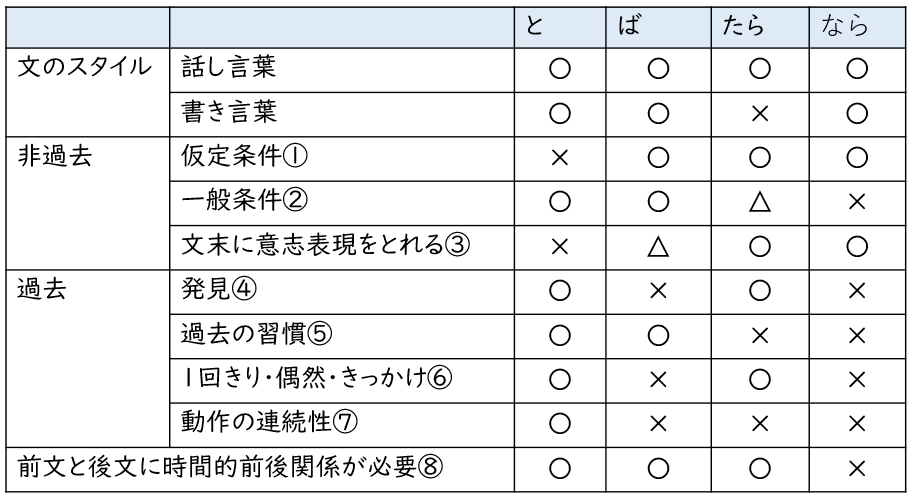 | | | と | ば | たら | なら |
|---|---|---|---|---|---|
| 文のスタイル | 話し言葉 | ○ | ○ | ○ | ○ |
| | 書き言葉 | ○ | ○ | × | ○ |
| 非過去 | 仮定条件① | × | ○ | ○ | ○ |
| | 一般条件② | ○ | ○ | △ | × |
| | 文末に意志表現をとれる③ | × | △ | ○ | ○ |
| 過去 | 発見④ | ○ | × | ○ | × |
| | 過去の習慣⑤ | ○ | ○ | × | × |
| | 1回きり・偶然・きっかけ⑥ | ○ | × | ○ | × |
| | 動作の連続性⑦ | ○ | × | × | × |
| 前文と後文に時間的前後関係が必要⑧ | | ○ | ○ | ○ | × |